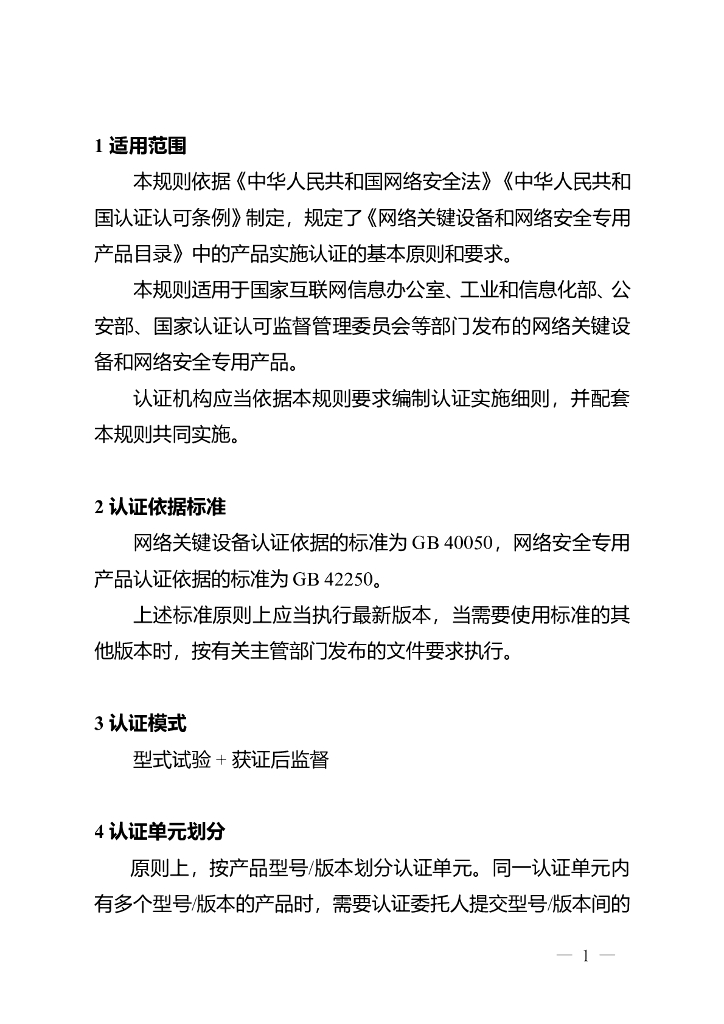 1 适用范围

本规则依据《中华人民共和国网络安全法》《中华人民共和国认证认可条例》制定，规定了《网络关键设备和网络安全专用产品目录》中的产品实施认证的基本原则和要求。

本规则适用于国家互联网信息办公室、工业和信息化部、公安部、国家认证认可监督管理委员会等部门发布的网络关键设备和网络安全专用产品。

认证机构应当依据本规则要求编制认证实施细则，并配套本规则共同实施。

2 认证依据标准

网络关键设备认证依据的标准为 GB 40050，网络安全专用产品认证依据的标准为 GB 42250。

上述标准原则上应当执行最新版本，当需要使用标准的其他版本时，按有关主管部门发布的文件要求执行。

3 认证模式

型式试验 + 获证后监督

4 认证单元划分

原则上，按产品型号/版本划分认证单元。同一认证单元内有多个型号/版本的产品时，需要认证委托人提交型号/版本间的

— 1 —